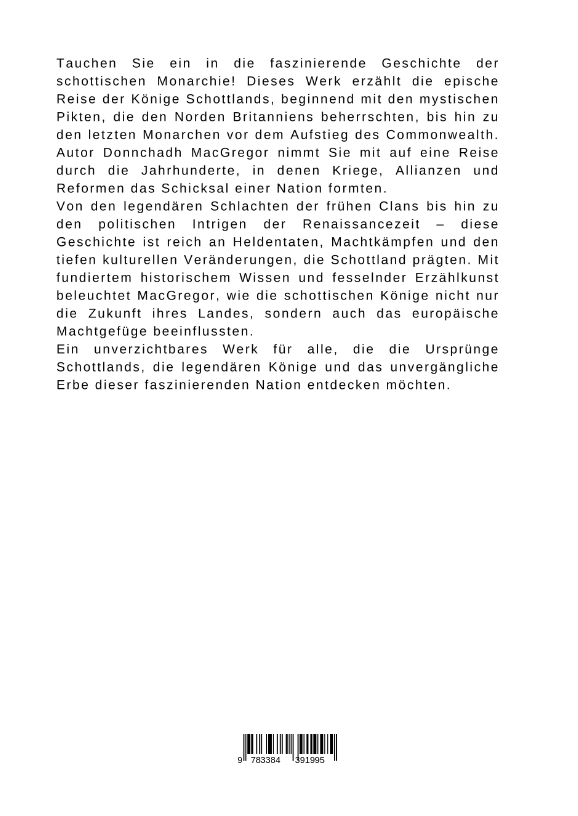 Tauchen Sie ein in die faszinierende Geschichte der schottischen Monarchie! Dieses Werk erzählt die epische Reise der Könige Schottlands, beginnend mit den mystischen Pikten, die den Norden Britanniens beherrschten, bis hin zu den letzten Monarchen vor dem Aufstieg des Commonwealth. Autor Donnchadh MacGregor nimmt Sie mit auf eine Reise durch die Jahrhunderte, in denen Kriege, Allianzen und Reformen das Schicksal einer Nation formten.
Von den legendären Schlachten der frühen Clans bis hin zu den politischen Intrigen der Renaissancezeit – diese Geschichte ist reich an Heldentaten, Machtkämpfen und den tiefen kulturellen Veränderungen, die Schottland prägten. Mit fundiertem historischem Wissen und fesselnder Erzählkunst beleuchtet MacGregor, wie die schottischen Könige nicht nur die Zukunft ihres Landes, sondern auch das europäische Machtgefüge beeinflussten.
Ein unverzichtbares Werk für alle, die die Ursprünge Schottlands, die legendären Könige und das unvergängliche Erbe dieser faszinierenden Nation entdecken möchten.

9 783384 391995